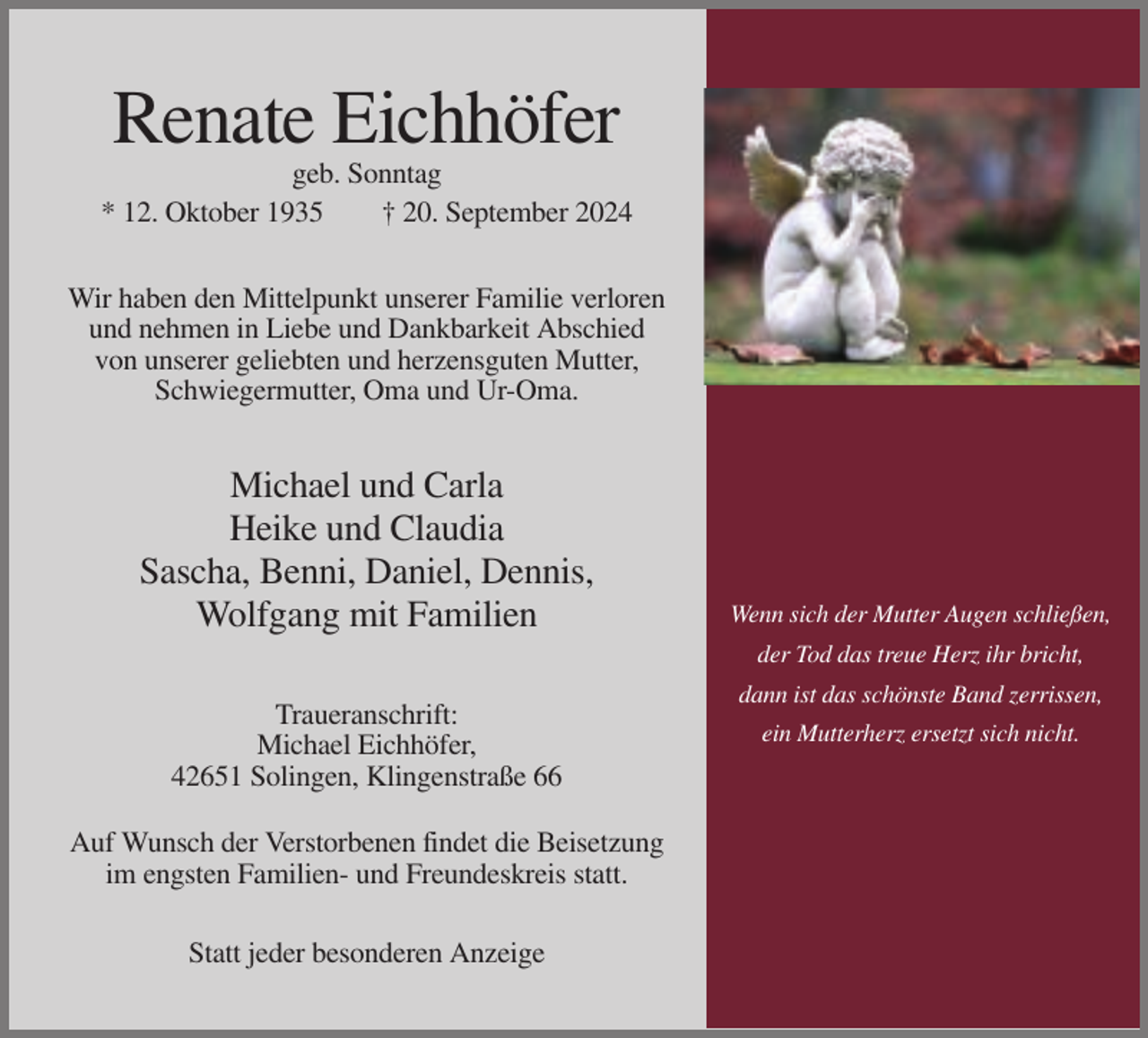 Renate Eichhöfer
geb. Sonntag
* 12. Oktober 1935 † 20. September 2024

Wir haben den Mittelpunkt unserer Familie verloren und nehmen in Liebe und Dankbarkeit Abschied von unserer geliebten und herzensguten Mutter, Schwiegermutter, Oma und Ur-Oma.

Michael und Carla
Heike und Claudia
Sascha, Benni, Daniel, Dennis,
Wolfgang mit Familien

Traueranschrift:
Michael Eichhöfer,
42651 Solingen, Klingenstraße 66

Auf Wunsch der Verstorbenen findet die Beisetzung im engsten Familien- und Freundeskreis statt.

Statt jeder besonderen Anzeige

Wenn sich der Mutter Augen schließen,
der Tod das treue Herz ihr bricht,
dann ist das schönste Band zerrissen,
ein Mutterherz ersetzt sich nicht.